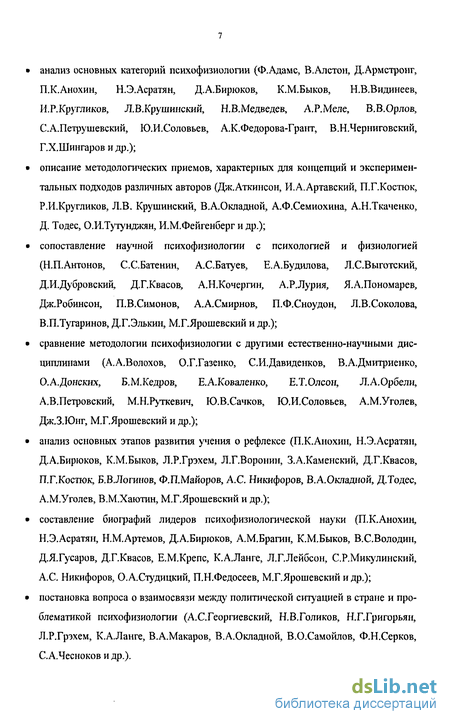 7

• анализ основных категорий психофизиологии (Ф.Адамс, В.Алстон, Д.Армстронг, П.К.Анохин, Н.Э.Асратян, Д.А.Бирюков, К.М.Быков, Н.В.Видинеев, И.Р.Кругликов, Л.В.Крушинский, Н.В.Медведев, А.Р.Меле, В.В.Орлов, С.А.Петрушевский, Ю.И.Соловьев, А.К.Федорова-Грант, В.Н.Черниговский, Г.Х.Шингаров и др.);

• описание методологических приемов, характерных для концепций и экспериментальных подходов различных авторов (Дж.Аткинсон, И.А.Артавский, П.Г.Костюк, Р.И.Кругликов, Л.В. Крушинский, В.А.Окладной, А.Ф.Семиохина, А.Н.Ткаченко, Д. Тодес, О.И.Тутунджян, И.М.Фейгенберг и др.);

• сопоставление научной психофизиологии с психологией и физиологией (Н.П.Антонов, С.С.Батенин, А.С.Батуев, Е.А.Будилова, Л.С.Выготский, Д.И.Дубровский, Д.Г.Квасов, А.Н.Кочергин, А.Р.Лурия, Я.А.Пономарев, Дж.Робинсон, П.В.Симонов, А.А.Смирнов, П.Ф.Сноудон, Л.В.Соколова, В.П.Тугаринов, Д.Г.Элькин, М.Г.Ярошевский и др.);

• сравнение методологии психофизиологии с другими естественно-научными дисциплинами (А.А.Волохов, О.Г.Газенко, С.И.Давиденков, В.А.Дмитриенко, О.А.Донских, Б.М.Кедров, Е.А.Коваленко, Е.Т.Олсон, Л.А.Орбели, А.В.Петровский, М.Н.Руткевич, Ю.В.Сачков, Ю.И.Соловьев, А.М.Уголев, Дж.З.Юнг, М.Г.Ярошевский и др.);

• анализ основных этапов развития учения о рефлексе (П.К.Анохин, Н.Э.Асратян, Д.А.Бирюков, К.М.Быков, Л.Р.Грэхем, Л.Г.Воронин, З.А.Каменский, Д.Г.Квасов, П.Г.Костюк, Б.В.Логинов, Ф.П.Майоров, А.С. Никифоров, В.А.Окладной, Д.Тодес, А.М.Уголев, В.М.Хаютин, М.Г.Ярошевский и др.);

• составление биографий лидеров психофизиологической науки (П.К.Анохин, Н.Э.Асратян, Н.М.Артемов, Д.А.Бирюков, А.М.Брагин, К.М.Быков, В.С.Володин, Д.Я.Гусаров, Д.Г.Квасов, Е.М.Крепс, К.А.Ланге, Л.Г.Лейбсон, С.Р.Микулинский, А.С. Никифоров, О.А.Студицкий, П.Н.Федосеев, М.Г.Ярошевский и др.);

• постановка вопроса о взаимосвязи между политической ситуацией в стране и проблематикой психофизиологии (А.С.Георгиевский, Н.В.Голиков, Н.Г.Григорьян, Л.Р.Грэхем, К.А.Ланге, В.А.Макаров, В.А.Окладной, В.О.Самойлов, Ф.Н.Серков, С.А.Чесноков и др.).

dsLib.net
библиотека диссертаций